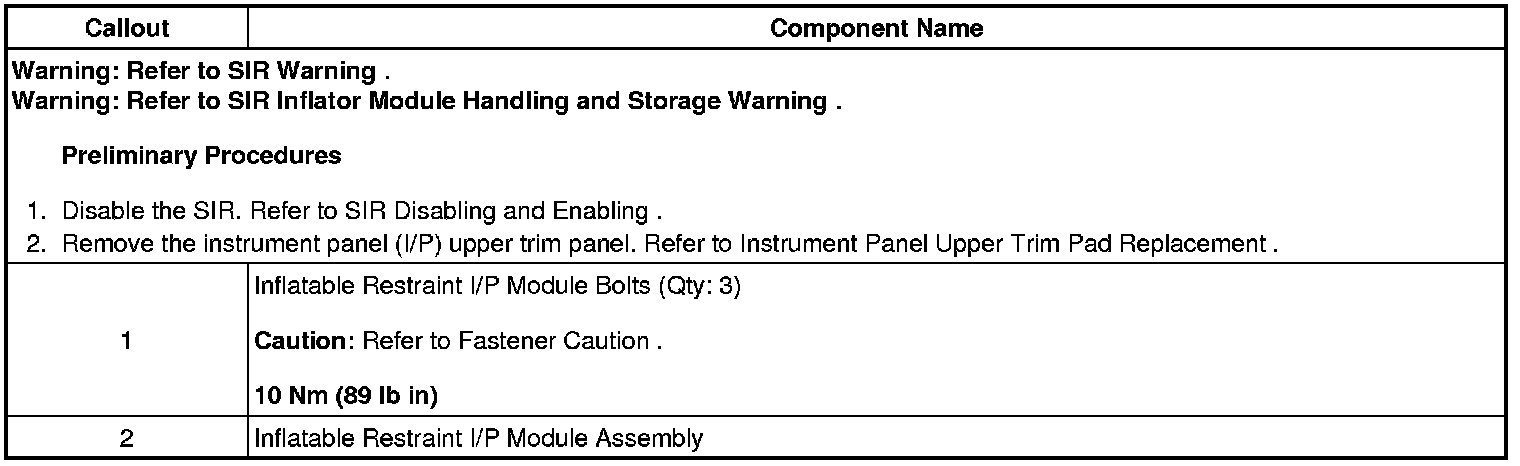 | Callout | Component Name |
|---|---|
| Warning: Refer to SIR Warning . Warning: Refer to SIR Inflator Module Handling and Storage Warning . Preliminary Procedures 1. Disable the SIR. Refer to SIR Disabling and Enabling . 2. Remove the instrument panel (I/P) upper trim panel. Refer to Instrument Panel Upper Trim Pad Replacement . | |
| 1 | Inflatable Restraint I/P Module Bolts (Qty: 3) Caution: Refer to Fastener Caution . 10 Nm (89 lb in) |
| 2 | Inflatable Restraint I/P Module Assembly |